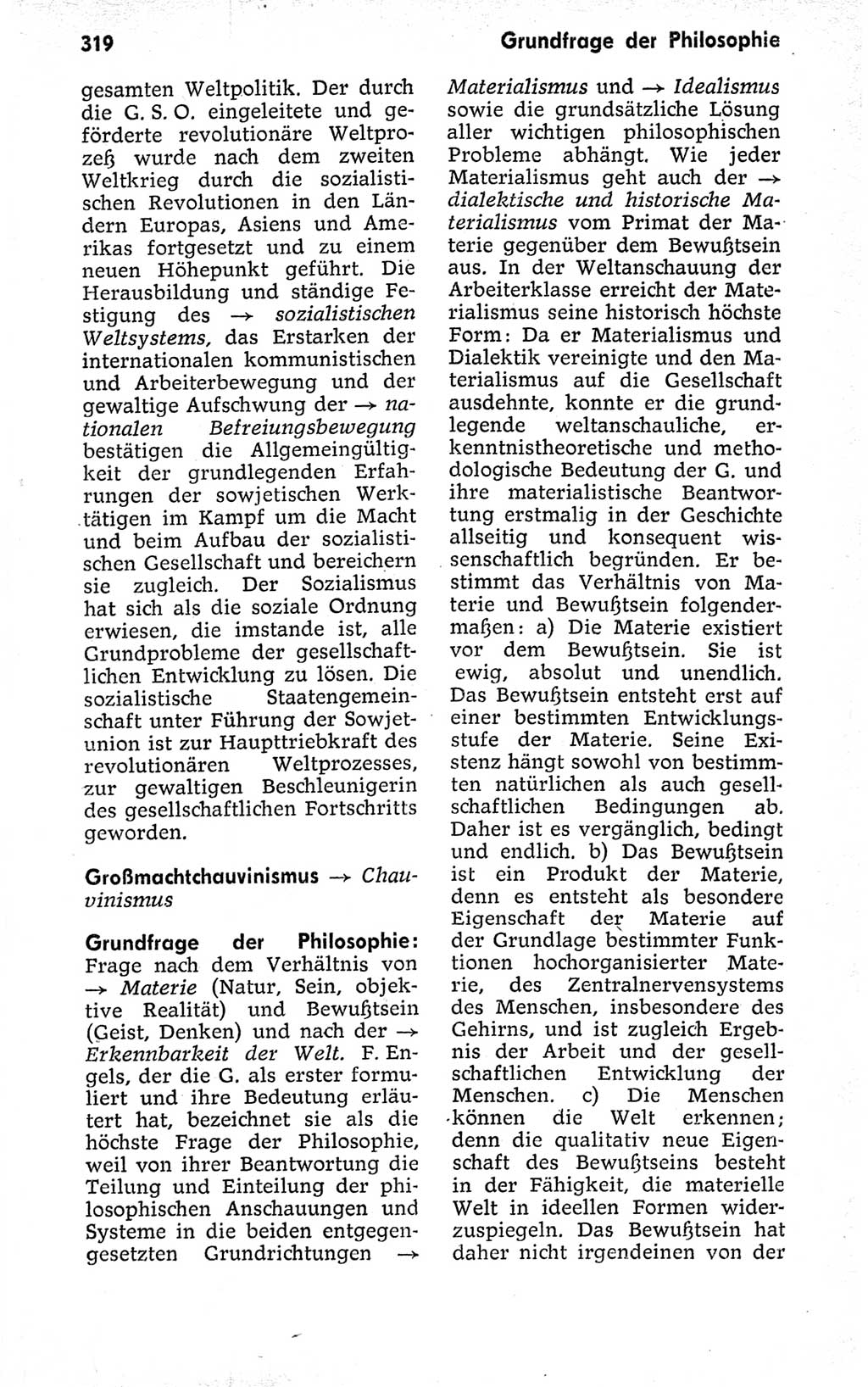 319

Grundfrage der Philosophie

gesamten Weltpolitik. Der durch die G. S. O. eingeleitete und geförderte revolutionäre Weltprozeß wurde nach dem zweiten Weltkrieg durch die sozialistischen Revolutionen in den Ländern Europas, Asiens und Amerikas fortgesetzt und zu einem neuen Höhepunkt geführt. Die Herausbildung und ständige Festigung des → sozialistischen Weltsystems, das Erstarken der internationalen kommunistischen und Arbeiterbewegung und der gewaltige Aufschwung der → nationalen Befreiungsbewegung bestätigen die Allgemeingültigkeit der grundlegenden Erfahrungen der sowjetischen Werktätigen im Kampf um die Macht und beim Aufbau der sozialistischen Gesellschaft und bereichern sie zugleich. Der Sozialismus hat sich als die soziale Ordnung erwiesen, die imstande ist, alle Grundprobleme der gesellschaftlichen Entwicklung zu lösen. Die sozialistische Staatengemeinschaft unter Führung der Sowjetunion ist zur Haupttriebkraft des revolutionären Weltprozesses, zur gewaltigen Beschleunigerin des gesellschaftlichen Fortschritts geworden.

Großmachtchauvinismus → Chauvinismus

Grundfrage der Philosophie: Frage nach dem Verhältnis von → Materie (Natur, Sein, objektive Realität) und Bewußtsein (Geist, Denken) und nach der → Erkennbarkeit der Welt. F. Engels, der die G. als erster formuliert und ihre Bedeutung erläutert hat, bezeichnet sie als die höchste Frage der Philosophie, weil von ihrer Beantwortung die Teilung und Einteilung der philosophischen Anschauungen und Systeme in die beiden entgegengesetzten Grundrichtungen → Materialismus und → Idealismus sowie die grundsätzliche Lösung aller wichtigen philosophischen Probleme abhängt. Wie jeder Materialismus geht auch der → dialektische und historische Materialismus vom Primat der Materie gegenüber dem Bewußtsein aus. In der Weltanschauung der Arbeiterklasse erreicht der Materialismus seine historisch höchste Form: Da er Materialismus und Dialektik vereinigte und den Materialismus auf die Gesellschaft ausdehnte, konnte er die grundlegende weltanschauliche, erkenntnistheoretische und methodologische Bedeutung der G. und ihre materialistische Beantwortung erstmalig in der Geschichte allseitig und konsequent wissenschaftlich begründen. Er bestimmt das Verhältnis von Materie und Bewußtsein folgendermaßen: a) Die Materie existiert vor dem Bewußtsein. Sie ist ewig, absolut und unendlich. Das Bewußtsein entsteht erst auf einer bestimmten Entwicklungsstufe der Materie. Seine Existenz hängt sowohl von bestimmten natürlichen als auch gesellschaftlichen Bedingungen ab. Daher ist es vergänglich, bedingt und endlich. b) Das Bewußtsein ist ein Produkt der Materie, denn es entsteht als besondere Eigenschaft der Materie auf der Grundlage bestimmter Funktionen hochorganisierter Materie, des Zentralnervensystems des Menschen, insbesondere des Gehirns, und ist zugleich Ergebnis der Arbeit und der gesellschaftlichen Entwicklung der Menschen. c) Die Menschen können die Welt erkennen; denn die qualitativ neue Eigenschaft des Bewußtseins besteht in der Fähigkeit, die materielle Welt in ideellen Formen widerzuspiegeln. Das Bewußtsein hat daher nicht irgendeinen von der